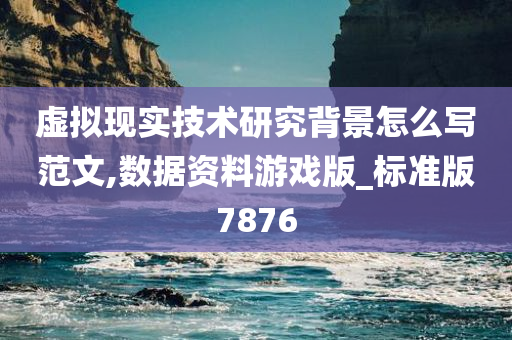 虚拟现实技术研究背景怎么写范文,数据资料游戏版_标准版7876